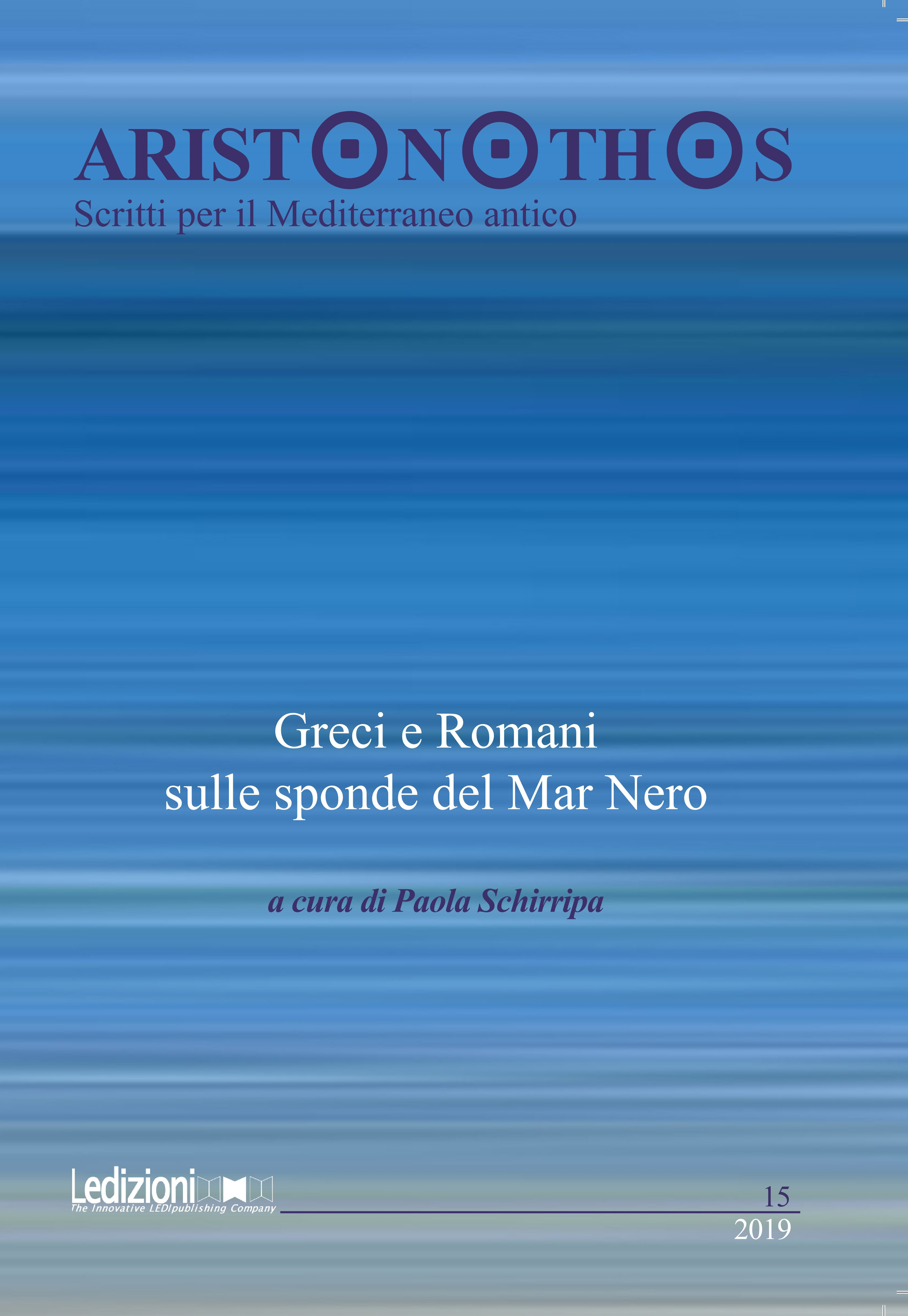 ARISTONOTHOS
Scritti per il Mediterraneo antico

Greci e Romani
sulle sponde del Mar Nero

a cura di Paola Schirripa

Ledizioni
The Innovative LEDIpublishing Company

15
2019